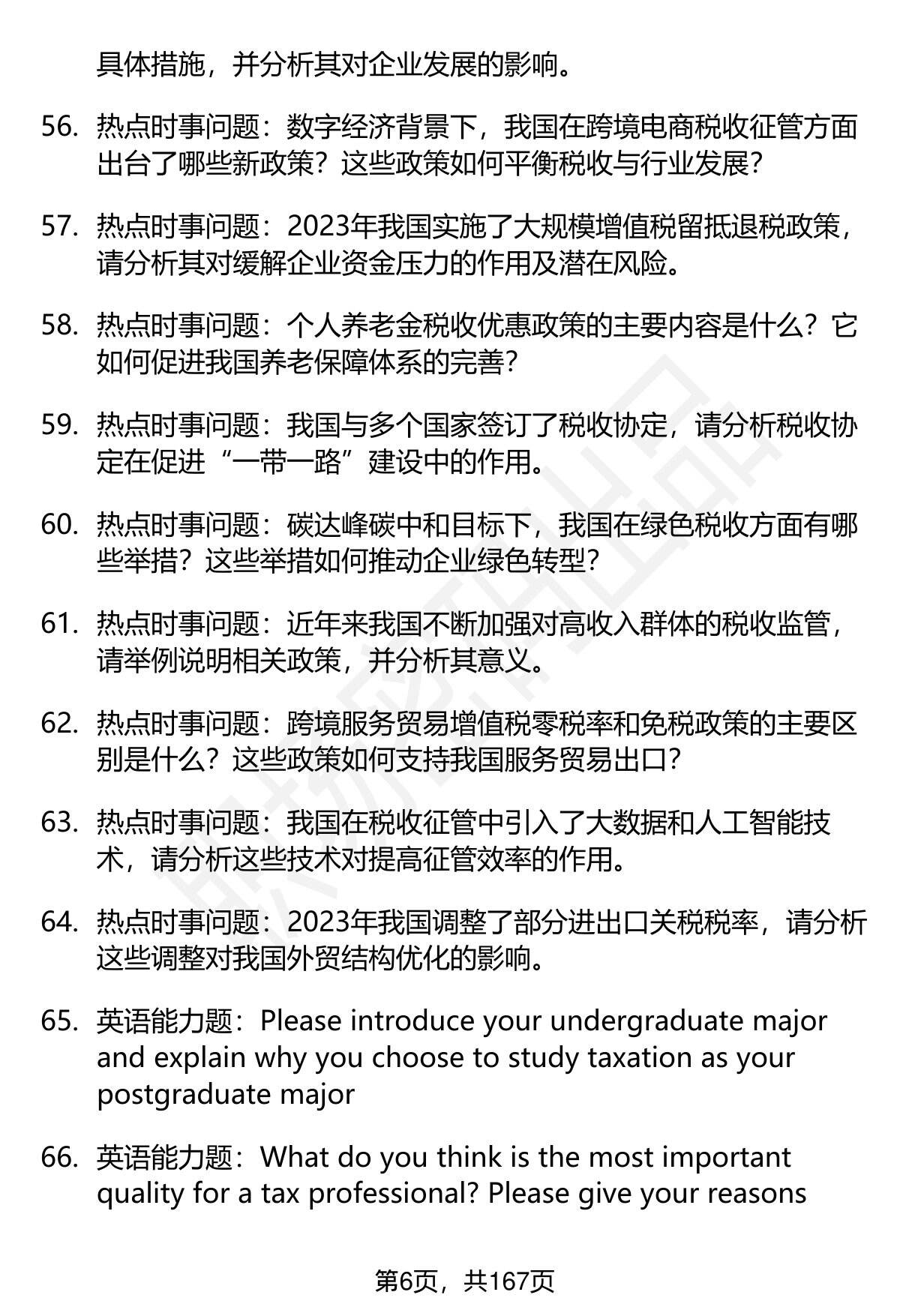 具体措施，并分析其对企业发展的影响。

56. 热点时事问题：数字经济背景下，我国在跨境电商税收征管方面出台了哪些新政策？这些政策如何平衡税收与行业发展？

57. 热点时事问题：2023年我国实施了大规模增值税留抵退税政策，请分析其对缓解企业资金压力的作用及潜在风险。

58. 热点时事问题：个人养老金税收优惠政策的主要内容是什么？它如何促进我国养老保障体系的完善？

59. 热点时事问题：我国与多个国家签订了税收协定，请分析税收协定在促进“一带一路”建设中的作用。

60. 热点时事问题：碳达峰碳中和目标下，我国在绿色税收方面有哪些举措？这些举措如何推动企业绿色转型？

61. 热点时事问题：近年来我国不断加强对高收入群体的税收监管，请举例说明相关政策，并分析其意义。

62. 热点时事问题：跨境服务贸易增值税零税率和免税政策的主要区别是什么？这些政策如何支持我国服务贸易出口？

63. 热点时事问题：我国在税收征管中引入了大数据和人工智能技术，请分析这些技术对提高征管效率的作用。

64. 热点时事问题：2023年我国调整了部分进出口关税税率，请分析这些调整对我国外贸结构优化的影响。

65. 英语能力题：Please introduce your undergraduate major and explain why you choose to study taxation as your postgraduate major

66. 英语能力题：What do you think is the most important quality for a tax professional? Please give your reasons

第6页，共167页